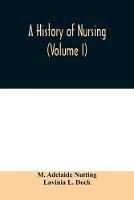 A History of Nursing
(Volume I)

M. Adelaide Nutting
Lavinia L. Dock